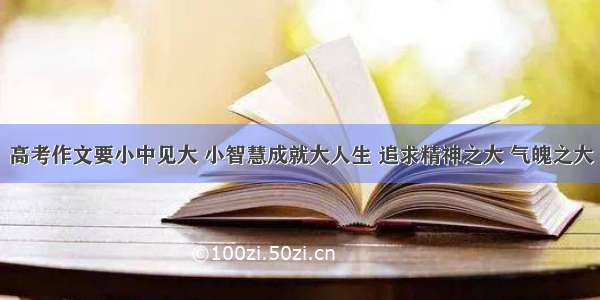 高考作文要小中见大 小智慧成就大人生 追求精神之大 气魄之大

©100zi.50zi.cn